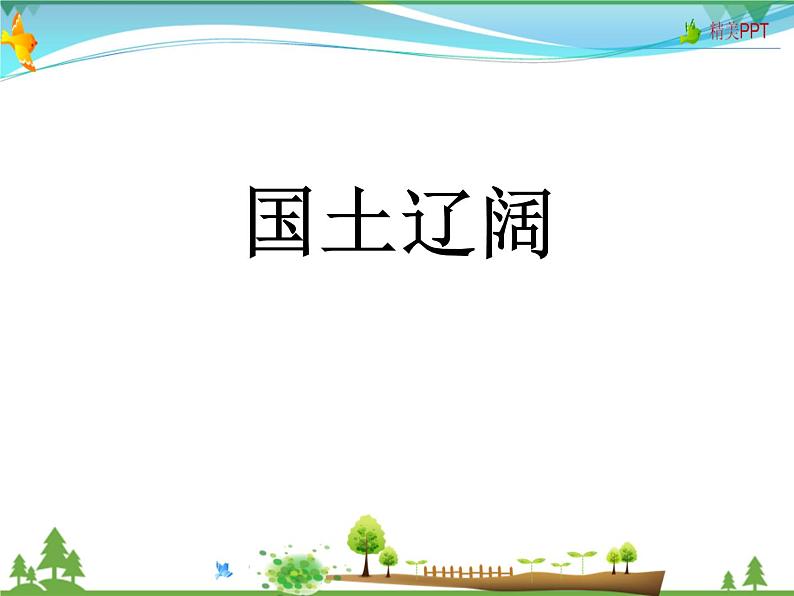 精美PPT

国土辽阔